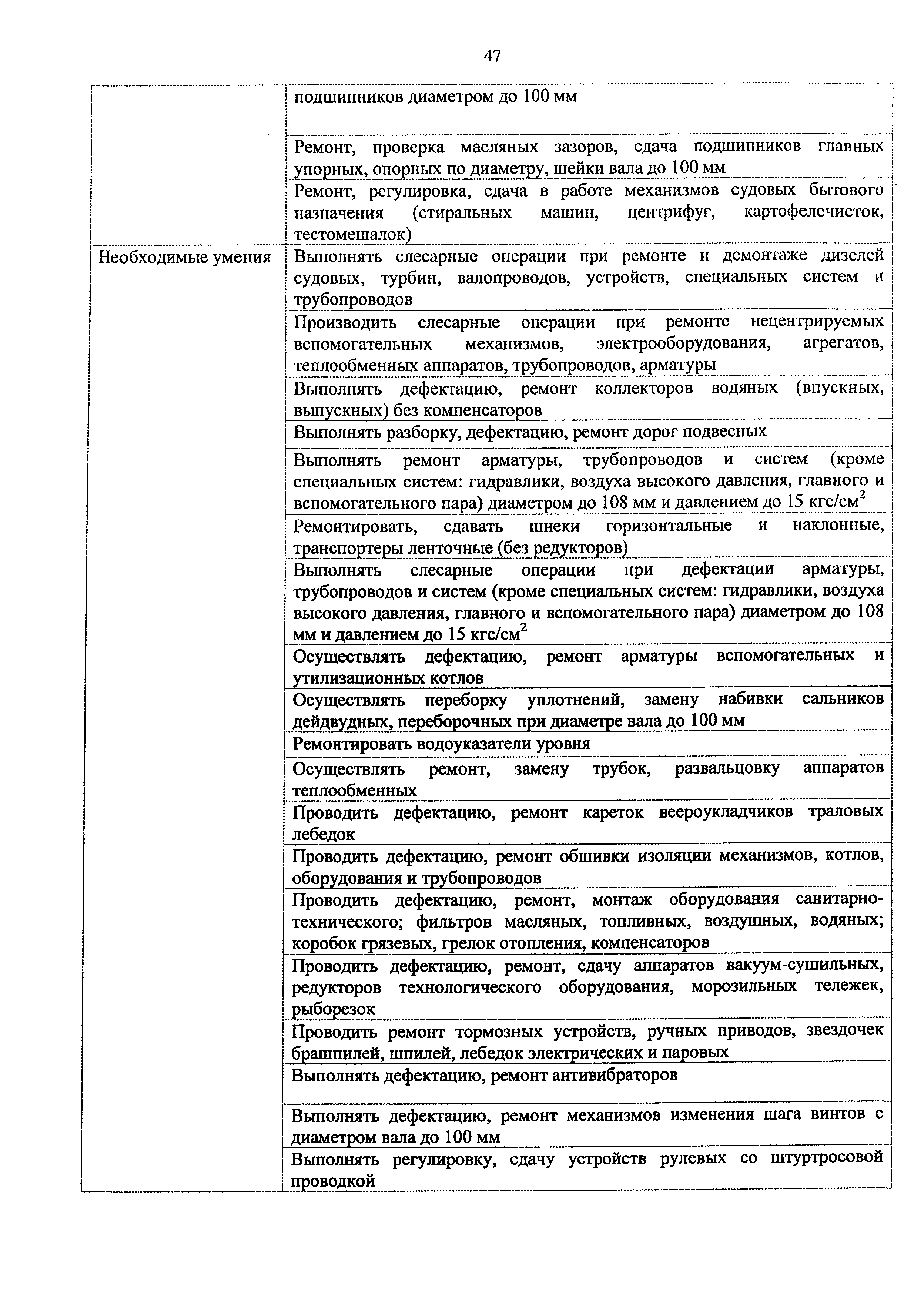 47

| | |
|---|---|
| | подшипников диаметром до 100 мм |
| | Ремонт, проверка масляных зазоров, сдача подшипников главных упорных, опорных по диаметру, шейки вала до 100 мм |
| | Ремонт, регулировка, сдача в работе механизмов судовых бытового назначения (стиральных машин, центрифуг, картофелечисток, тестомешалок) |
| Необходимые умения | Выполнять слесарные операции при ремонте и демонтаже дизелей судовых, турбин, валопроводов, устройств, специальных систем и трубопроводов |
| | Производить слесарные операции при ремонте нецентрируемых вспомогательных механизмов, электрооборудования, агрегатов, теплообменных аппаратов, трубопроводов, арматуры |
| | Выполнять дефектацию, ремонт коллекторов водяных (впускных, выпускных) без компенсаторов |
| | Выполнять разборку, дефектацию, ремонт дорог подвесных |
| | Выполнять ремонт арматуры, трубопроводов и систем (кроме специальных систем: гидравлики, воздуха высокого давления, главного и вспомогательного пара) диаметром до 108 мм и давлением до 15 кгс/см$^2$ |
| | Ремонтировать, сдавать шнеки горизонтальные и наклонные, транспортеры ленточные (без редукторов) |
| | Выполнять слесарные операции при дефектации арматуры, трубопроводов и систем (кроме специальных систем: гидравлики, воздуха высокого давления, главного и вспомогательного пара) диаметром до 108 мм и давлением до 15 кгс/см$^2$ |
| | Осуществлять дефектацию, ремонт арматуры вспомогательных и утилизационных котлов |
| | Осуществлять переборку уплотнений, замену набивки сальников дейдвудных, переборочных при диаметре вала до 100 мм |
| | Ремонтировать водоуказатели уровня |
| | Осуществлять ремонт, замену трубок, развальцовку аппаратов теплообменных |
| | Проводить дефектацию, ремонт кареток веероукладчиков траловых лебедок |
| | Проводить дефектацию, ремонт обшивки изоляции механизмов, котлов, оборудования и трубопроводов |
| | Проводить дефектацию, ремонт, монтаж оборудования санитарно-технического; фильтров масляных, топливных, воздушных, водяных; коробок грязевых, грелок отопления, компенсаторов |
| | Проводить дефектацию, ремонт, сдачу аппаратов вакуум-сушильных, редукторов технологического оборудования, морозильных тележек, рыборезок |
| | Проводить ремонт тормозных устройств, ручных приводов, звездочек брашпилей, шпилей, лебедок электрических и паровых |
| | Выполнять дефектацию, ремонт антивибраторов |
| | Выполнять дефектацию, ремонт механизмов изменения шага винтов с диаметром вала до 100 мм |
| | Выполнять регулировку, сдачу устройств рулевых со штуртросовой проводкой |